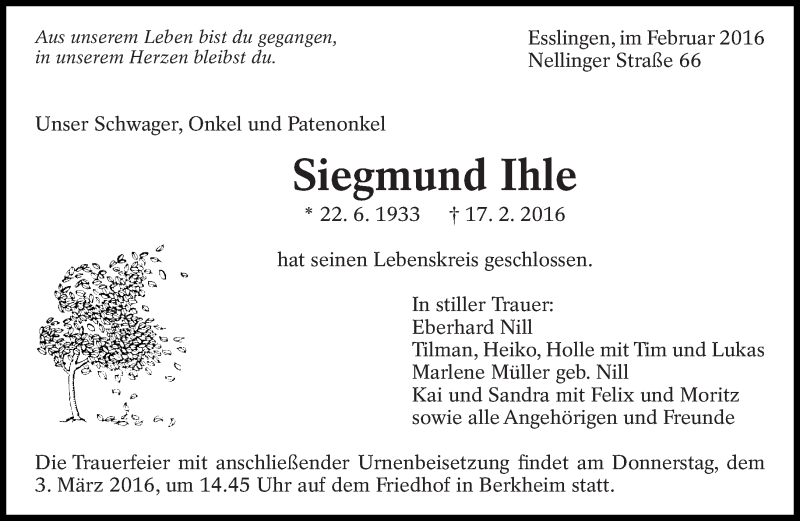 Aus unserem Leben bist du gegangen,
in unserem Herzen bleibst du.

Esslingen, im Februar 2016
Nellinger Straße 66

Unser Schwager, Onkel und Patenonkel

Siegmund Ihle

* 22. 6. 1933 † 17. 2. 2016

hat seinen Lebenskreis geschlossen.

In stiller Trauer:
Eberhard Nill
Tilman, Heiko, Holle mit Tim und Lukas
Marlene Müller geb. Nill
Kai und Sandra mit Felix und Moritz
sowie alle Angehörigen und Freunde

Die Trauerfeier mit anschließender Urnenbeisetzung findet am Donnerstag, dem 3. März 2016, um 14.45 Uhr auf dem Friedhof in Berkheim statt.